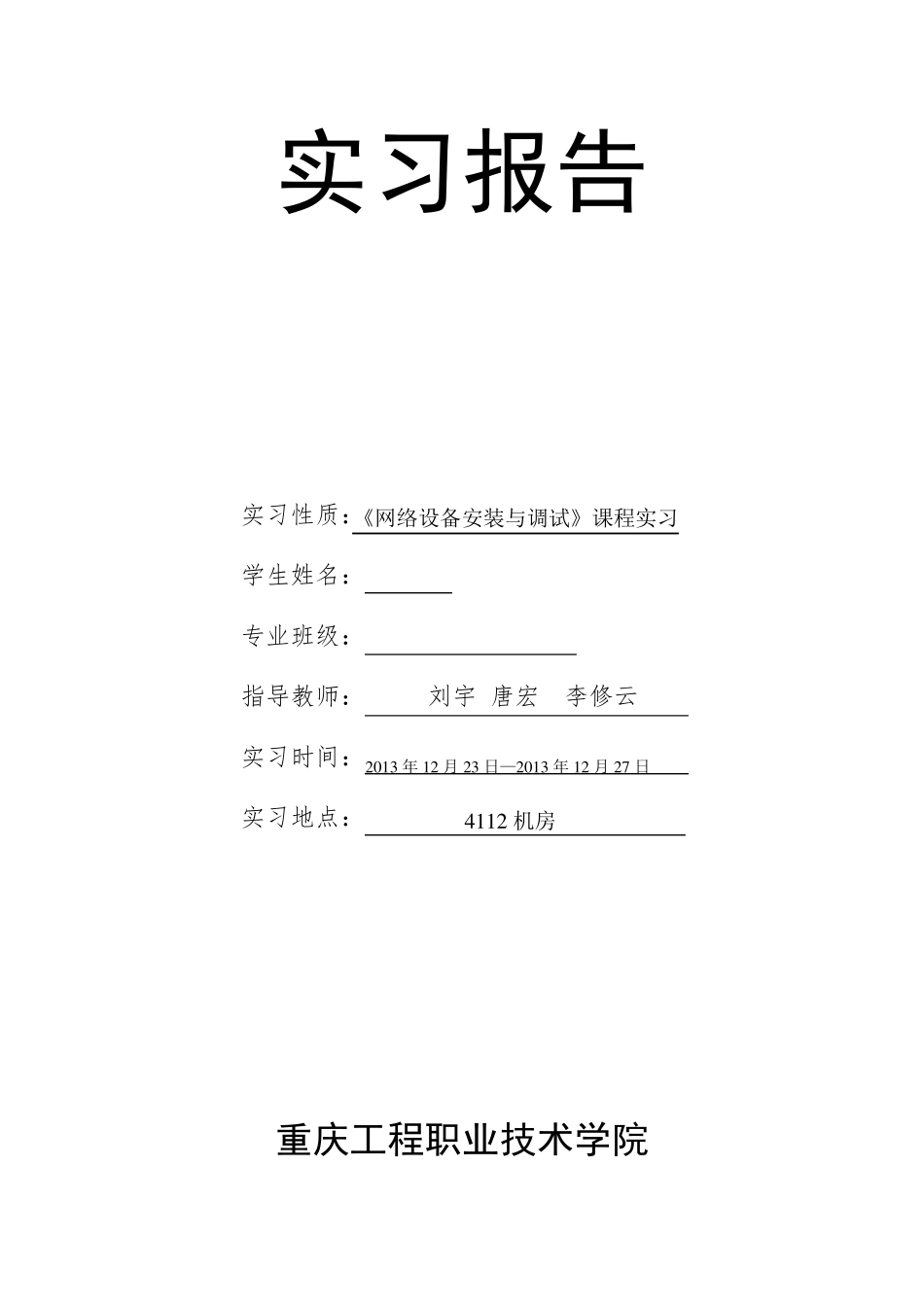 实习报告

实习性质：《网络设备安装与调试》课程实习

学生姓名：

专业班级：

指导教师： 刘宇 唐宏 李修云

实习时间：2013 年 12 月 23 日—2013 年 12 月 27 日

实习地点： 4112 机房

重庆工程职业技术学院